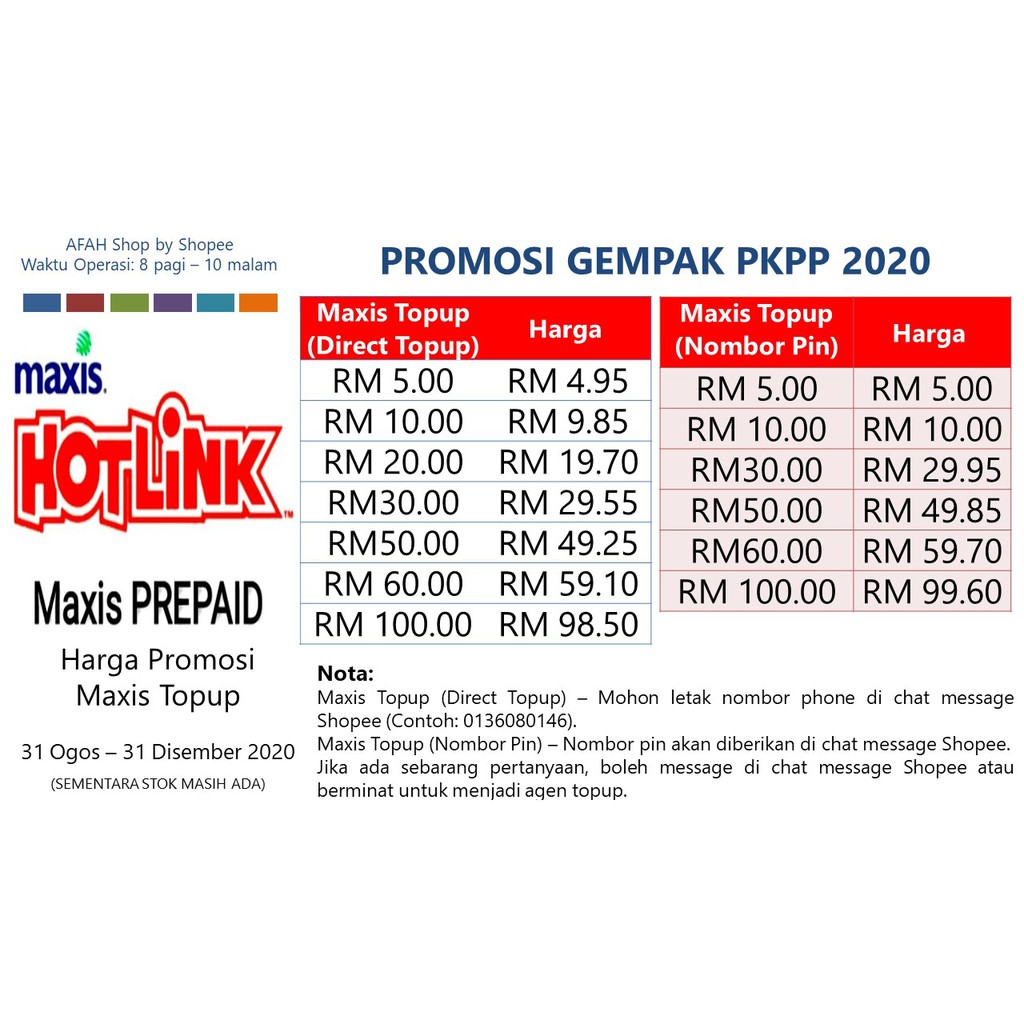 AFAH Shop by Shopee
Waktu Operasi: 8 pagi – 10 malam

maxis
HOTLINK

Maxis PREPAID

Harga Promosi
Maxis Topup

31 Ogos – 31 Disember 2020

(SEMENTARA STOK MASIH ADA)

PROMOSI GEMPAK PKPP 2020

| Maxis Topup (Direct Topup) | Harga |
|---|---|
| RM 5.00 | RM 4.95 |
| RM 10.00 | RM 9.85 |
| RM 20.00 | RM 19.70 |
| RM30.00 | RM 29.55 |
| RM50.00 | RM 49.25 |
| RM 60.00 | RM 59.10 |
| RM 100.00 | RM 98.50 |

| Maxis Topup (Nombor Pin) | Harga |
|---|---|
| RM 5.00 | RM 5.00 |
| RM 10.00 | RM 10.00 |
| RM30.00 | RM 29.95 |
| RM50.00 | RM 49.85 |
| RM60.00 | RM 59.70 |
| RM 100.00 | RM 99.60 |

Nota:
Maxis Topup (Direct Topup) – Mohon letak nombor phone di chat message Shopee (Contoh: 0136080146).
Maxis Topup (Nombor Pin) – Nombor pin akan diberikan di chat message Shopee.
Jika ada sebarang pertanyaan, boleh message di chat message Shopee atau berminat untuk menjadi agen topup.